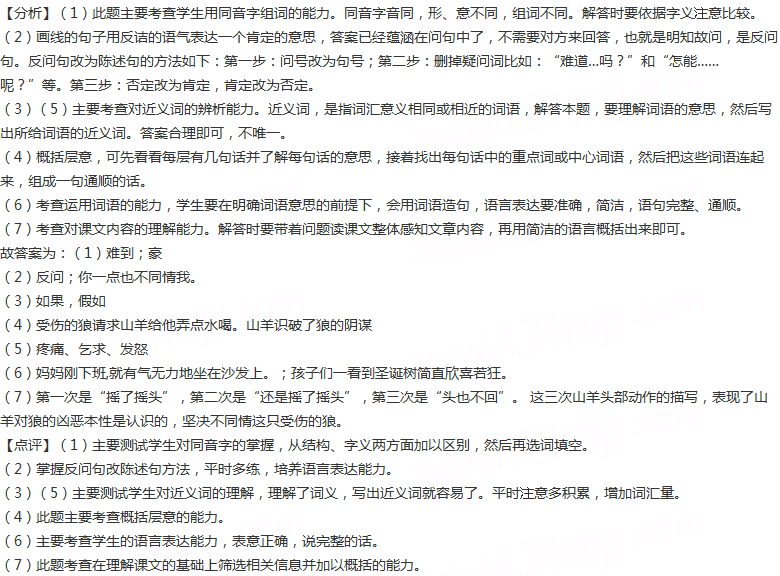 【分析】（1）此题主要考查学生用同音字组词的能力。同音字音同，形、意不同，组词不同。解答时要依据字义注意比较。
（2）画线的句子用反诘的语气表达一个肯定的意思，答案已经蕴涵在问句中了，不需要对方来回答，也就是明知故问，是反问句。反问句改为陈述句的方法如下：第一步：问号改为句号；第二步：删掉疑问词比如：“难道...吗？”和“怎能......呢？”等。第三步：否定改为肯定，肯定改为否定。
（3）（5）主要考查对近义词的辨析能力。近义词，是指词汇意义相同或相近的词语，解答本题，要理解词语的意思，然后写出所给词语的近义词。答案合理即可，不唯一。
（4）概括层意，可先看看每层有几句话并了解每句话的意思，接着找出每句话中的重点词或中心词语，然后把这些词语连起来，组成一句通顺的话。
（6）考查运用词语的能力，学生要在明确词语意思的前提下，会用词语造句，语言表达要准确，简洁，语句完整、通顺。
（7）考查对课文内容的理解能力。解答时要带着问题读课文整体感知文章内容，再用简洁的语言概括出来即可。
故答案为：（1）难到；豪
（2）反问；你一点也不同情我。
（3）如果，假如
（4）受伤的狼请求山羊给他弄点水喝。山羊识破了狼的阴谋
（5）疼痛、乞求、发怒
（6）妈妈刚下班,就有气无力地坐在沙发上。；孩子们一看到圣诞树简直欣喜若狂。
（7）第一次是“摇了摇头”，第二次是“还是摇了摇头”，第三次是“头也不回”。 这三次山羊头部动作的描写，表现了山羊对狼的凶恶本性是认识的，坚决不同情这只受伤的狼。
【点评】（1）主要测试学生对同音字的掌握，从结构、字义两方面加以区别，然后再选词填空。
（2）掌握反问句改陈述句方法，平时多练，培养语言表达能力。
（3）（5）主要测试学生对近义词的理解，理解了词义，写出近义词就容易了。平时注意多积累，增加词汇量。
（4）此题主要考查概括层意的能力。
（6）主要考查学生的语言表达能力，表意正确，说完整的话。
（7）此题考查在理解课文的基础上筛选相关信息并加以概括的能力。